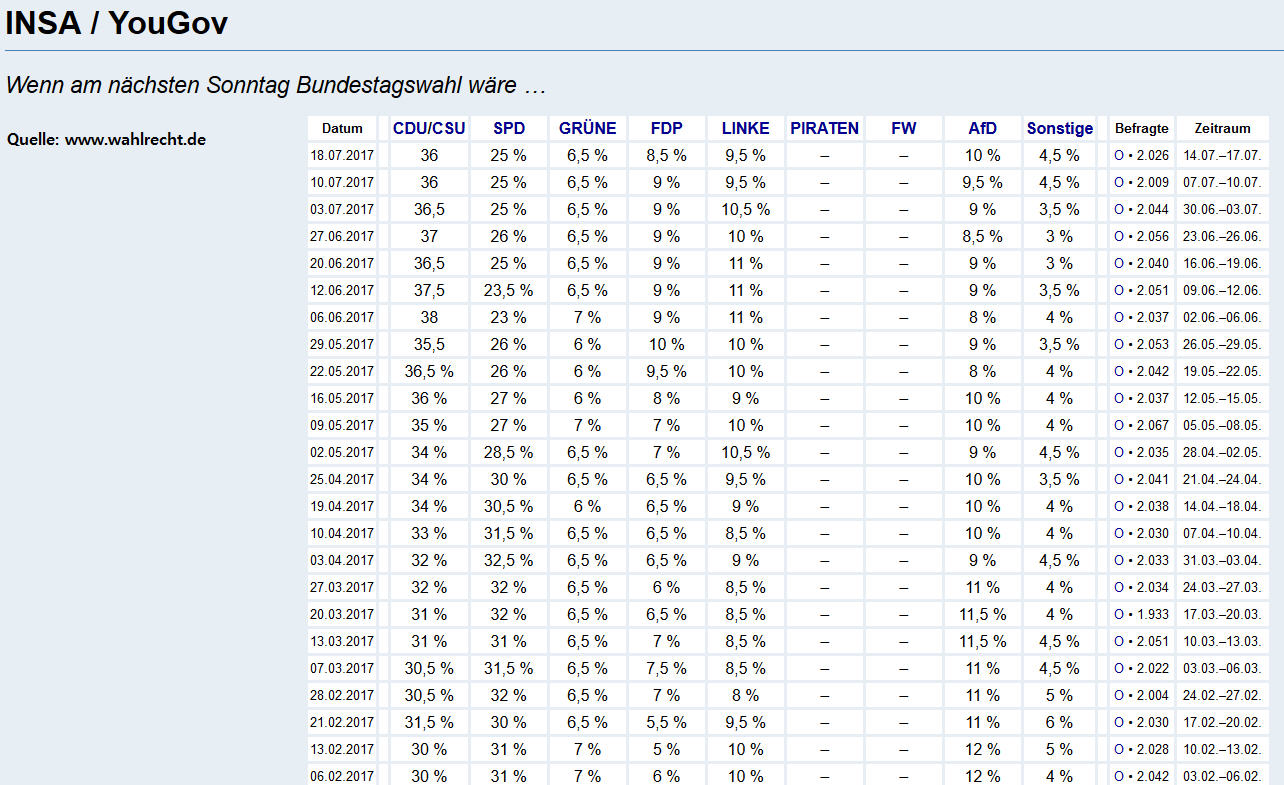 INSA / YouGov

Wenn am nächsten Sonntag Bundestagswahl wäre …

Quelle: www.wahlrecht.de

| Datum | CDU/CSU | SPD | GRÜNE | FDP | LINKE | PIRATEN | FW | AfD | Sonstige | Befragte | Zeitraum |
|---|---|---|---|---|---|---|---|---|---|---|---|
| 18.07.2017 | 36 | 25 % | 6,5 % | 8,5 % | 9,5 % | – | – | 10 % | 4,5 % | O • 2.026 | 14.07.–17.07. |
| 10.07.2017 | 36 | 25 % | 6,5 % | 9 % | 9,5 % | – | – | 9,5 % | 4,5 % | O • 2.009 | 07.07.–10.07. |
| 03.07.2017 | 36,5 | 25 % | 6,5 % | 9 % | 10,5 % | – | – | 9 % | 3,5 % | O • 2.044 | 30.06.–03.07. |
| 27.06.2017 | 37 | 26 % | 6,5 % | 9 % | 10 % | – | – | 8,5 % | 3 % | O • 2.056 | 23.06.–26.06. |
| 20.06.2017 | 36,5 | 25 % | 6,5 % | 9 % | 11 % | – | – | 9 % | 3 % | O • 2.040 | 16.06.–19.06. |
| 12.06.2017 | 37,5 | 23,5 % | 6,5 % | 9 % | 11 % | – | – | 9 % | 3,5 % | O • 2.051 | 09.06.–12.06. |
| 06.06.2017 | 38 | 23 % | 7 % | 9 % | 11 % | – | – | 8 % | 4 % | O • 2.037 | 02.06.–06.06. |
| 29.05.2017 | 35,5 | 26 % | 6 % | 10 % | 10 % | – | – | 9 % | 3,5 % | O • 2.053 | 26.05.–29.05. |
| 22.05.2017 | 36,5 % | 26 % | 6 % | 9,5 % | 10 % | – | – | 8 % | 4 % | O • 2.042 | 19.05.–22.05. |
| 16.05.2017 | 36 % | 27 % | 6 % | 8 % | 9 % | – | – | 10 % | 4 % | O • 2.037 | 12.05.–15.05. |
| 09.05.2017 | 35 % | 27 % | 7 % | 7 % | 10 % | – | – | 10 % | 4 % | O • 2.067 | 05.05.–08.05. |
| 02.05.2017 | 34 % | 28,5 % | 6,5 % | 7 % | 10,5 % | – | – | 9 % | 4,5 % | O • 2.035 | 28.04.–02.05. |
| 25.04.2017 | 34 % | 30 % | 6,5 % | 6,5 % | 9,5 % | – | – | 10 % | 3,5 % | O • 2.041 | 21.04.–24.04. |
| 19.04.2017 | 34 % | 30,5 % | 6 % | 6,5 % | 9 % | – | – | 10 % | 4 % | O • 2.038 | 14.04.–18.04. |
| 10.04.2017 | 33 % | 31,5 % | 6,5 % | 6,5 % | 8,5 % | – | – | 10 % | 4 % | O • 2.030 | 07.04.–10.04. |
| 03.04.2017 | 32 % | 32,5 % | 6,5 % | 6,5 % | 9 % | – | – | 9 % | 4,5 % | O • 2.033 | 31.03.–03.04. |
| 27.03.2017 | 32 % | 32 % | 6,5 % | 6 % | 8,5 % | – | – | 11 % | 4 % | O • 2.034 | 24.03.–27.03. |
| 20.03.2017 | 31 % | 32 % | 6,5 % | 6,5 % | 8,5 % | – | – | 11,5 % | 4 % | O • 1.933 | 17.03.–20.03. |
| 13.03.2017 | 31 % | 31 % | 6,5 % | 7 % | 8,5 % | – | – | 11,5 % | 4,5 % | O • 2.051 | 10.03.–13.03. |
| 07.03.2017 | 30,5 % | 31,5 % | 6,5 % | 7,5 % | 8,5 % | – | – | 11 % | 4,5 % | O • 2.022 | 03.03.–06.03. |
| 28.02.2017 | 30,5 % | 32 % | 6,5 % | 7 % | 8 % | – | – | 11 % | 5 % | O • 2.004 | 24.02.–27.02. |
| 21.02.2017 | 31,5 % | 30 % | 6,5 % | 5,5 % | 9,5 % | – | – | 11 % | 6 % | O • 2.030 | 17.02.–20.02. |
| 13.02.2017 | 30 % | 31 % | 7 % | 5 % | 10 % | – | – | 12 % | 5 % | O • 2.028 | 10.02.–13.02. |
| 06.02.2017 | 30 % | 31 % | 7 % | 6 % | 10 % | – | – | 12 % | 4 % | O • 2.042 | 03.02.–06.02. |